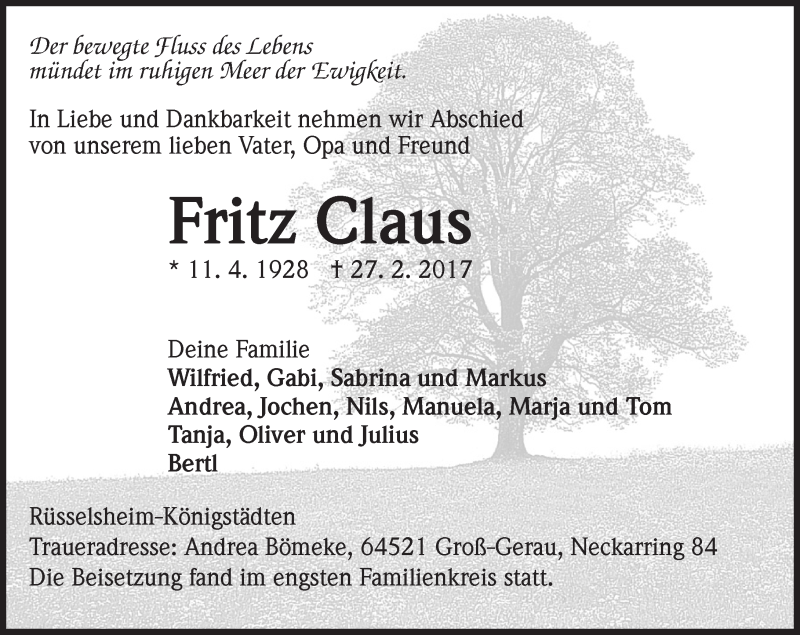 Der bewegte Fluss des Lebens
mündet im ruhigen Meer der Ewigkeit.

In Liebe und Dankbarkeit nehmen wir Abschied von unserem lieben Vater, Opa und Freund

Fritz Claus

* 11. 4. 1928 † 27. 2. 2017

Deine Familie
Wilfried, Gabi, Sabrina und Markus
Andrea, Jochen, Nils, Manuela, Marja und Tom
Tanja, Oliver und Julius
Bertl

Rüsselsheim-Königstädten
Traueradresse: Andrea Bömeke, 64521 Groß-Gerau, Neckarring 84
Die Beisetzung fand im engsten Familienkreis statt.